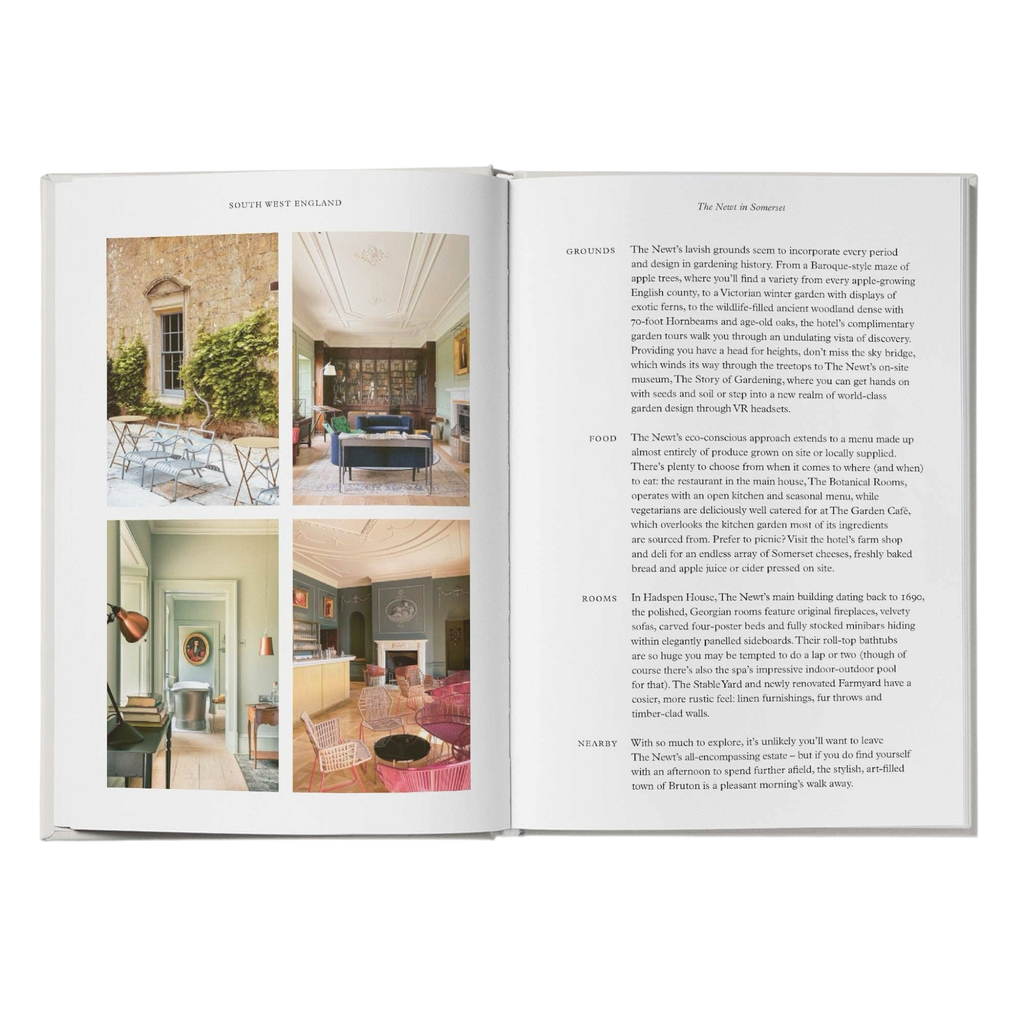 SOUTH WEST ENGLAND

The Newt in Somerset

GROUNDS

The Newt's lavish grounds seem to incorporate every period and design in gardening history. From a Baroque-style maze of apple trees, where you'll find a variety from every apple-growing English county, to a Victorian winter garden with displays of exotic ferns, to the wildlife-filled ancient woodland dense with 70-foot Hornbeams and age-old oaks, the hotel's complimentary garden tours walk you through an undulating vista of discovery. Providing you have a head for heights, don't miss the sky bridge, which winds its way through the treetops to The Newt's on-site museum, The Story of Gardening, where you can get hands on with seeds and soil or step into a new realm of world-class garden design through VR headsets.

FOOD

The Newt's eco-conscious approach extends to a menu made up almost entirely of produce grown on site or locally supplied. There's plenty to choose from when it comes to where (and when) to eat: the restaurant in the main house, The Botanical Rooms, operates with an open kitchen and seasonal menu, while vegetarians are deliciously well catered for at The Garden Café, which overlooks the kitchen garden most of its ingredients are sourced from. Prefer to picnic? Visit the hotel's farm shop and deli for an endless array of Somerset cheeses, freshly baked bread and apple juice or cider pressed on site.

ROOMS

In Hadspen House, The Newt's main building dating back to 1690, the polished, Georgian rooms feature original fireplaces, velvety sofas, carved four-poster beds and fully stocked minibars hiding within elegantly panelled sideboards. Their roll-top bathtubs are so huge you may be tempted to do a lap or two (though of course there's also the spa's impressive indoor-outdoor pool for that). The Stable Yard and newly renovated Farmyard have a cosier, more rustic feel: linen furnishings, fur throws and timber-clad walls.

NEARBY

With so much to explore, it's unlikely you'll want to leave The Newt's all-encompassing estate – but if you do find yourself with an afternoon to spend further afield, the stylish, art-filled town of Bruton is a pleasant morning's walk away.